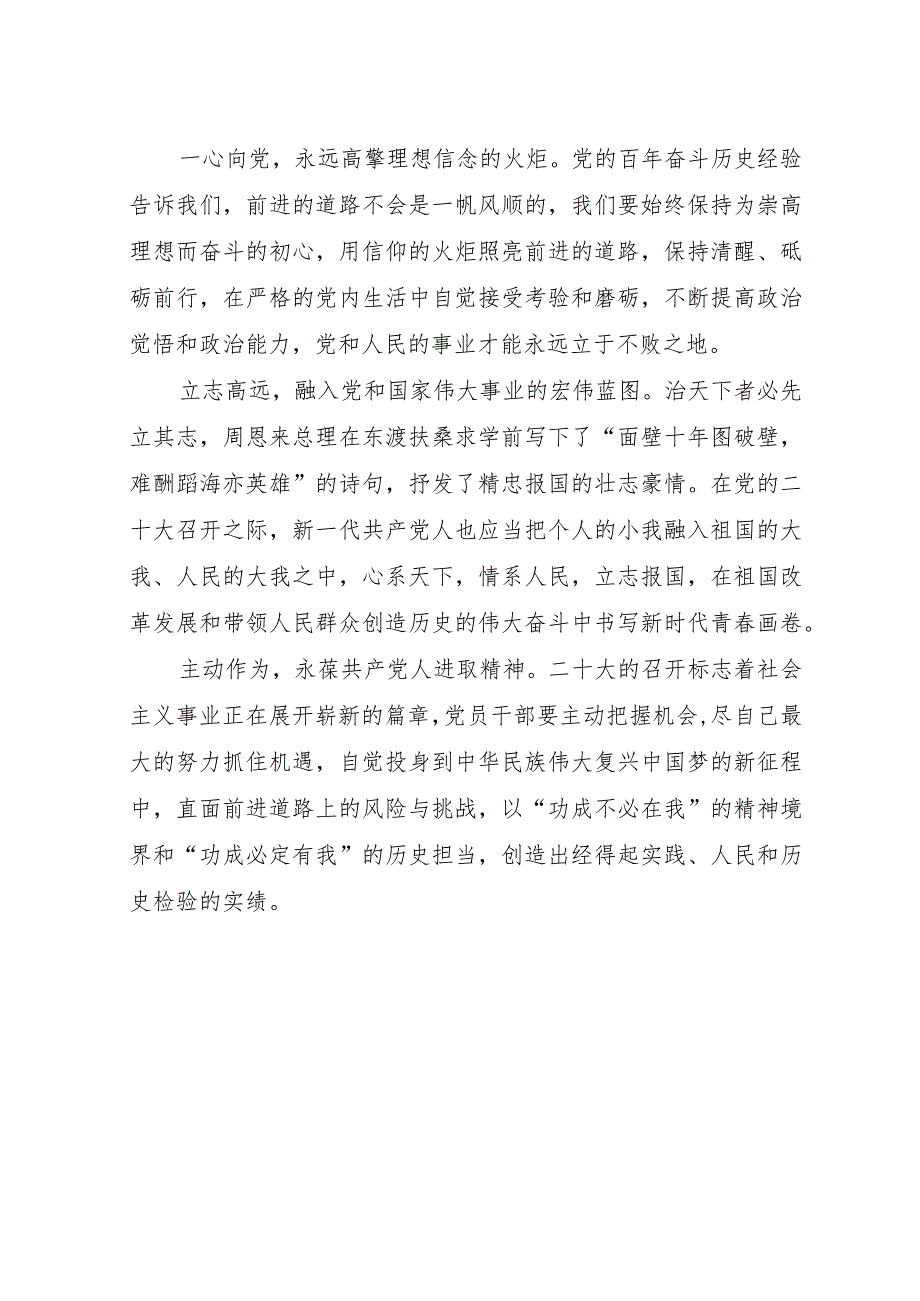 一心向党，永远高擎理想信念的火炬。党的百年奋斗历史经验告诉我们，前进的道路不会是一帆风顺的，我们要始终保持为崇高理想而奋斗的初心，用信仰的火炬照亮前进的道路，保持清醒、砥砺前行，在严格的党内生活中自觉接受考验和磨砺，不断提高政治觉悟和政治能力，党和人民的事业才能永远立于不败之地。

立志高远，融入党和国家伟大事业的宏伟蓝图。治天下者必先立其志，周恩来总理在东渡扶桑求学前写下了“面壁十年图破壁，难酬蹈海亦英雄”的诗句，抒发了精忠报国的壮志豪情。在党的二十大召开之际，新一代共产党人也应当把个人的小我融入祖国的大我、人民的大我之中，心系天下，情系人民，立志报国，在祖国改革发展和带领人民群众创造历史的伟大奋斗中书写新时代青春画卷。

主动作为，永葆共产党人进取精神。二十大的召开标志着社会主义事业正在展开崭新的篇章，党员干部要主动把握机会，尽自己最大的努力抓住机遇，自觉投身到中华民族伟大复兴中国梦的新征程中，直面前进道路上的风险与挑战，以“功成不必在我”的精神境界和“功成必定有我”的历史担当，创造出经得起实践、人民和历史检验的实绩。